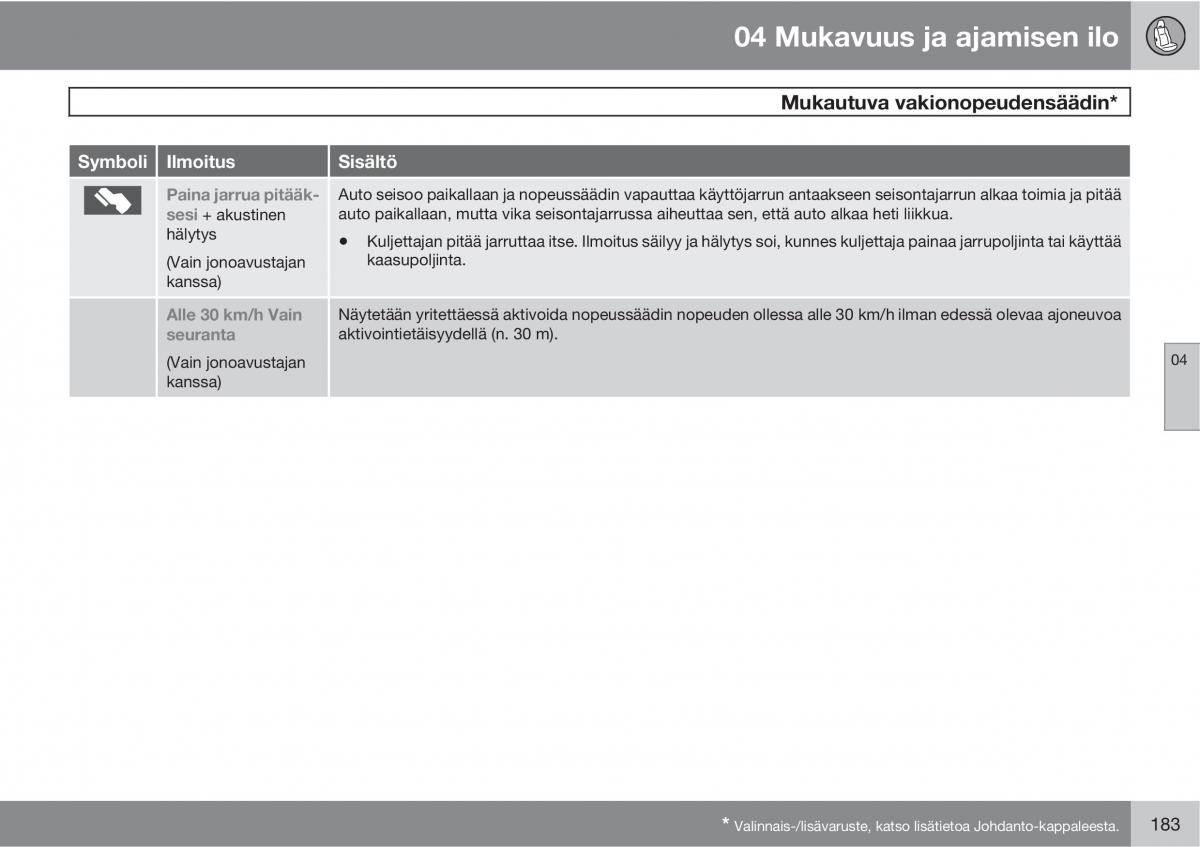 04 Mukavuus ja ajamisen ilo

Mukautuva vakionopeudensäädin*

| Symboli | Ilmoitus | Sisältö |
|---|---|---|
| | Paina jarrua pitääksesi + akustinen hälytys (Vain jonoavustajan kanssa) | Auto seisoo paikallaan ja nopeussäädin vapauttaa käyttöjarrun antaakseen seisontajarrun alkaa toimia ja pitää auto paikallaan, mutta vika seisontajarrussa aiheuttaa sen, että auto alkaa heti liikkua. • Kuljettajan pitää jarruttaa itse. Ilmoitus säilyy ja hälytys soi, kunnes kuljettaja painaa jarrupoljinta tai käyttää kaasupoljinta. |
| | Alle 30 km/h Vain seuranta (Vain jonoavustajan kanssa) | Näytetään yritettäessä aktivoida nopeussäädin nopeuden ollessa alle 30 km/h ilman edessä olevaa ajoneuvoa aktivointietäisyydellä (n. 30 m). |

04

* Valinnais-/lisävaruste, katso lisätietoa Johdanto-kappaleesta.

183